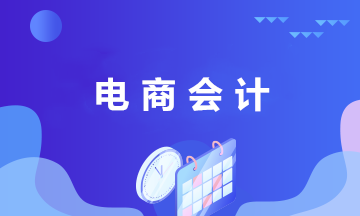 电商会计